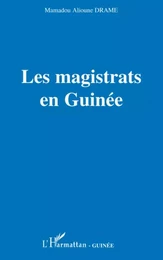 Mamadou Alioune DRAME

Les magistrats en Guinée

L'Harmattan - GUINÉE